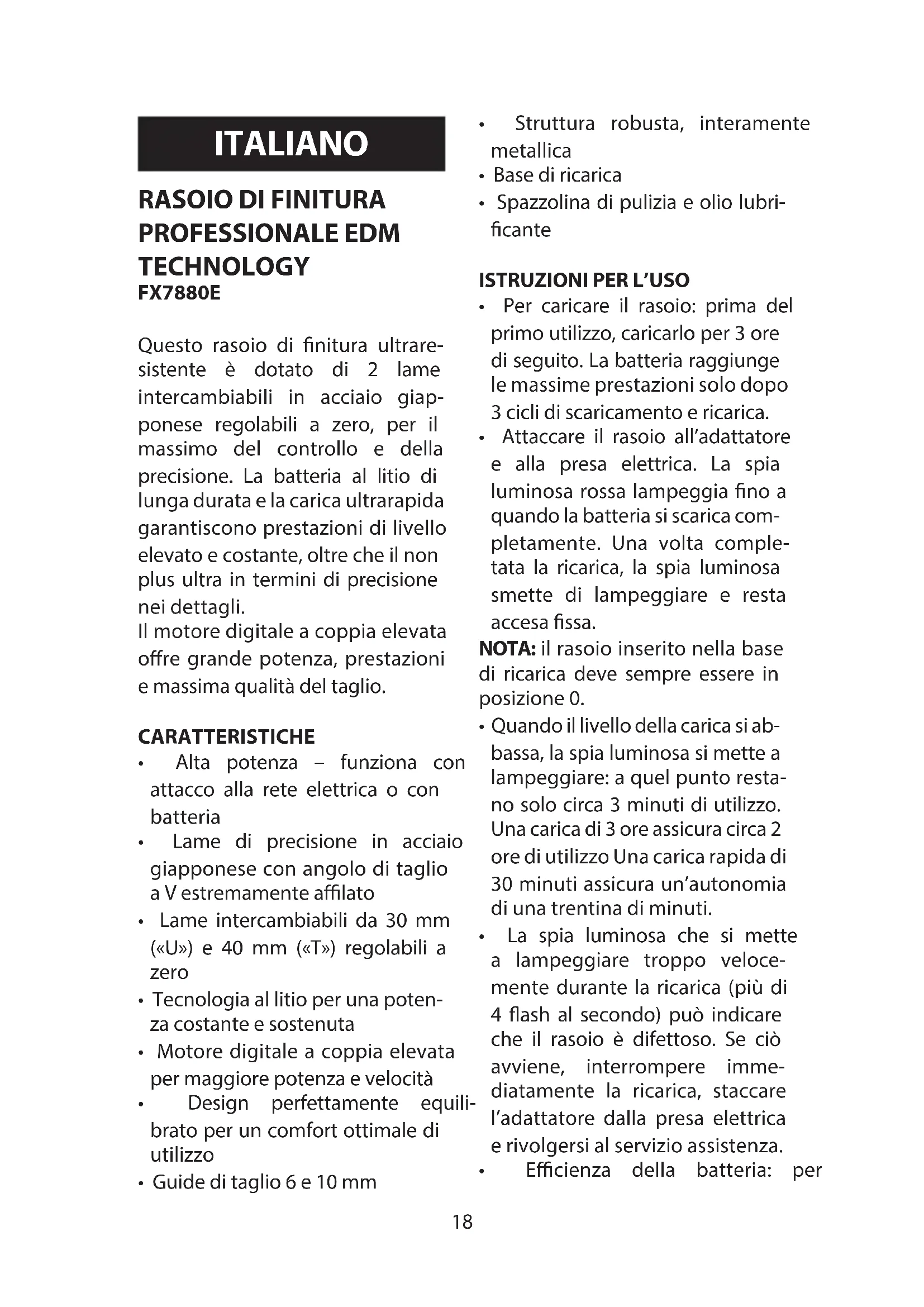 ITALIANO

RASOIO DI FINITURA PROFESSIONALE EDM TECHNOLOGY
FX7880E

Questo rasoio di finitura ultraresistente è dotato di 2 lame intercambiabili in acciaio giapponese regolabili a zero, per il massimo del controllo e della precisione. La batteria al litio di lunga durata e la carica ultrarapida garantiscono prestazioni di livello elevato e costante, oltre che il non plus ultra in termini di precisione nei dettagli.
Il motore digitale a coppia elevata offre grande potenza, prestazioni e massima qualità del taglio.

CARATTERISTICHE
• Alta potenza – funziona con attacco alla rete elettrica o con batteria
• Lame di precisione in acciaio giapponese con angolo di taglio a V estremamente affilato
• Lame intercambiabili da 30 mm («U») e 40 mm («T») regolabili a zero
• Tecnologia al litio per una potenza costante e sostenuta
• Motore digitale a coppia elevata per maggiore potenza e velocità
• Design perfettamente equilibrato per un comfort ottimale di utilizzo
• Guide di taglio 6 e 10 mm
• Struttura robusta, interamente metallica
• Base di ricarica
• Spazzolina di pulizia e olio lubrificante

ISTRUZIONI PER L'USO
• Per caricare il rasoio: prima del primo utilizzo, caricarlo per 3 ore di seguito. La batteria raggiunge le massime prestazioni solo dopo 3 cicli di scaricamento e ricarica.
• Attaccare il rasoio all'adattatore e alla presa elettrica. La spia luminosa rossa lampeggia fino a quando la batteria si scarica completamente. Una volta completata la ricarica, la spia luminosa smette di lampeggiare e resta accesa fissa.
NOTA: il rasoio inserito nella base di ricarica deve sempre essere in posizione 0.
• Quando il livello della carica si abbassa, la spia luminosa si mette a lampeggiare: a quel punto restano solo circa 3 minuti di utilizzo. Una carica di 3 ore assicura circa 2 ore di utilizzo Una carica rapida di 30 minuti assicura un'autonomia di una trentina di minuti.
• La spia luminosa che si mette a lampeggiare troppo velocemente durante la ricarica (più di 4 flash al secondo) può indicare che il rasoio è difettoso. Se ciò avviene, interrompere immediatamente la ricarica, staccare l'adattatore dalla presa elettrica e rivolgersi al servizio assistenza.
• Efficienza della batteria: per

18